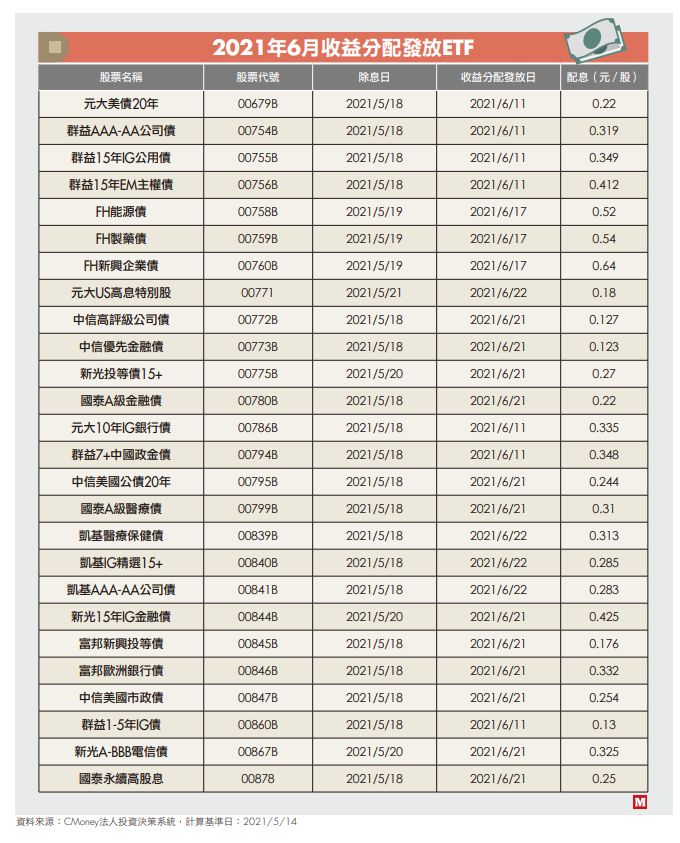 2021年6月收益分配發放ETF

| 股票名稱 | 股票代號 | 除息日 | 收益分配發放日 | 配息（元／股） |
|---|---|---|---|---|
| 元大美債20年 | 00679B | 2021/5/18 | 2021/6/11 | 0.22 |
| 群益AAA-AA公司債 | 00754B | 2021/5/18 | 2021/6/11 | 0.319 |
| 群益15年IG公用債 | 00755B | 2021/5/18 | 2021/6/11 | 0.349 |
| 群益15年EM主權債 | 00756B | 2021/5/18 | 2021/6/11 | 0.412 |
| FH能源債 | 00758B | 2021/5/19 | 2021/6/17 | 0.52 |
| FH製藥債 | 00759B | 2021/5/19 | 2021/6/17 | 0.54 |
| FH新興企業債 | 00760B | 2021/5/19 | 2021/6/17 | 0.64 |
| 元大US高息特別股 | 00771 | 2021/5/21 | 2021/6/22 | 0.18 |
| 中信高評級公司債 | 00772B | 2021/5/18 | 2021/6/21 | 0.127 |
| 中信優先金融債 | 00773B | 2021/5/18 | 2021/6/21 | 0.123 |
| 新光投等債15+ | 00775B | 2021/5/20 | 2021/6/21 | 0.27 |
| 國泰A級金融債 | 00780B | 2021/5/18 | 2021/6/21 | 0.22 |
| 元大10年IG銀行債 | 00786B | 2021/5/18 | 2021/6/11 | 0.335 |
| 群益7+中國政金債 | 00794B | 2021/5/18 | 2021/6/11 | 0.348 |
| 中信美國公債20年 | 00795B | 2021/5/18 | 2021/6/21 | 0.244 |
| 國泰A級醫療債 | 00799B | 2021/5/18 | 2021/6/21 | 0.31 |
| 凱基醫療保健債 | 00839B | 2021/5/18 | 2021/6/22 | 0.313 |
| 凱基IG精選15+ | 00840B | 2021/5/18 | 2021/6/22 | 0.285 |
| 凱基AAA-AA公司債 | 00841B | 2021/5/18 | 2021/6/22 | 0.283 |
| 新光15年IG金融債 | 00844B | 2021/5/20 | 2021/6/21 | 0.425 |
| 富邦新興投等債 | 00845B | 2021/5/18 | 2021/6/21 | 0.176 |
| 富邦歐洲銀行債 | 00846B | 2021/5/18 | 2021/6/21 | 0.332 |
| 中信美國市政債 | 00847B | 2021/5/18 | 2021/6/21 | 0.254 |
| 群益1-5年IG債 | 00860B | 2021/5/18 | 2021/6/11 | 0.13 |
| 新光A-BBB電信債 | 00867B | 2021/5/20 | 2021/6/21 | 0.325 |
| 國泰永續高股息 | 00878 | 2021/5/18 | 2021/6/21 | 0.25 |

M

資料來源：CMoney法人投資決策系統，計算基準日：2021/5/14